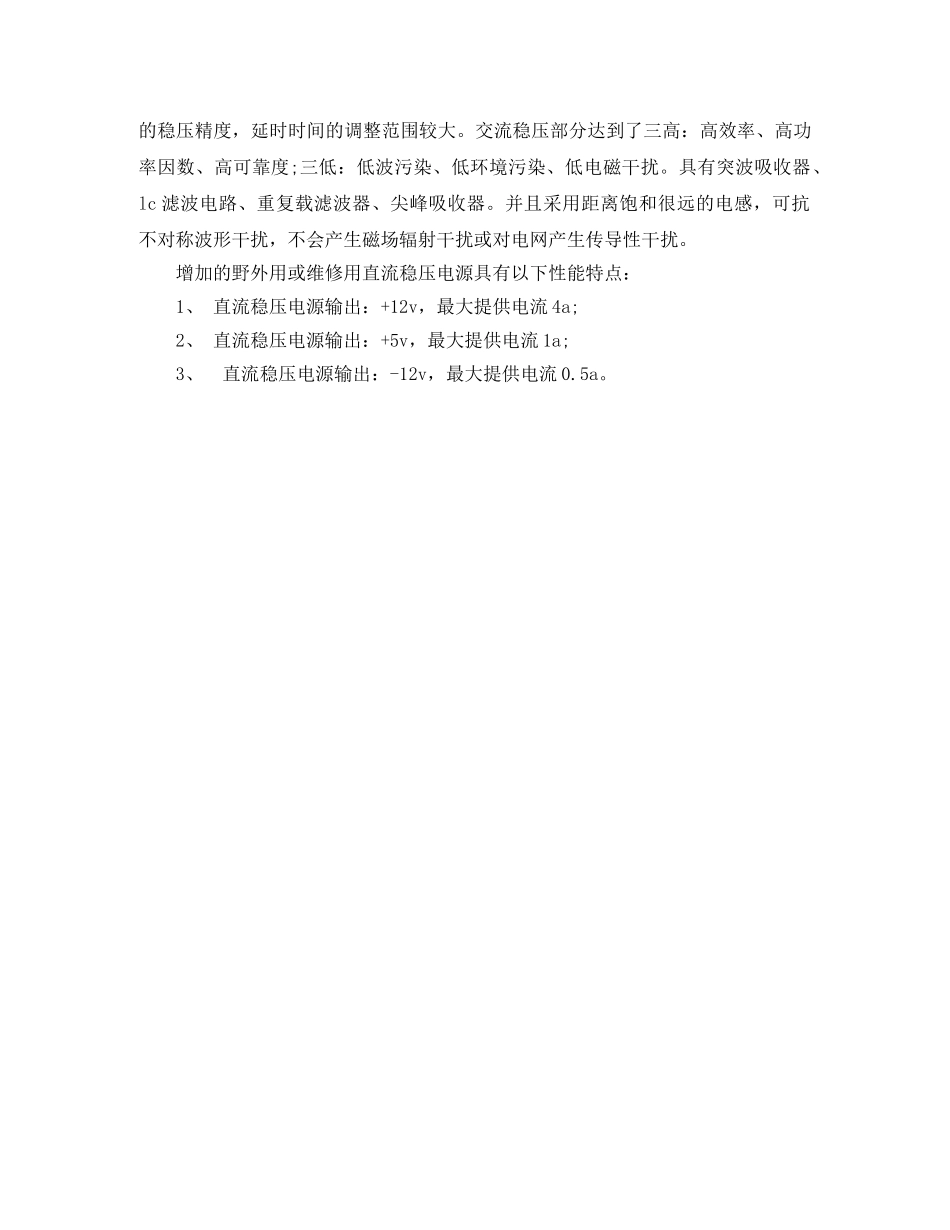 的稳压精度，延时时间的调整范围较大。交流稳压部分达到了三高：高效率、高功率因数、高可靠度;三低：低波污染、低环境污染、低电磁干扰。具有突波吸收器、lc滤波电路、重复载滤波器、尖峰吸收器。并且采用距离饱和很远的电感，可抗不对称波形干扰，不会产生磁场辐射干扰或对电网产生传导性干扰。

增加的野外用或维修用直流稳压电源具有以下性能特点：

1、 直流稳压电源输出：+12v，最大提供电流4a;

2、 直流稳压电源输出：+5v，最大提供电流1a;

3、 直流稳压电源输出：-12v，最大提供电流0.5a。